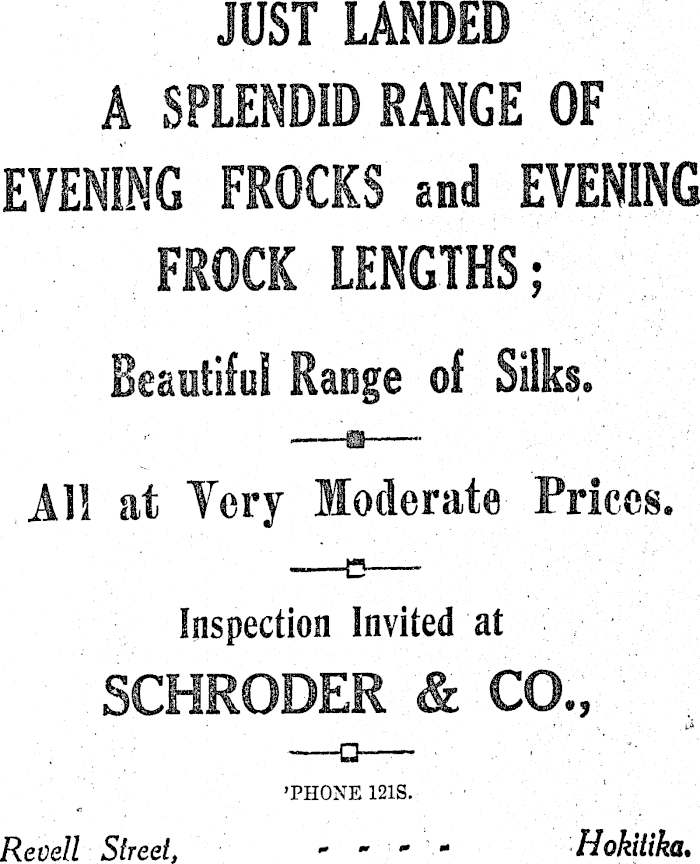 JUST LANDED
A SPLENDID RANGE OF
EVENING FROCKS and EVENING
FROCK LENGTHS;

Beautiful Range of Silks.

All at Very Moderate Prices.

Inspection Invited at

SCHRODER & CO.,

'PHONE 121S.

Revell Street, - - - - Hokitika.